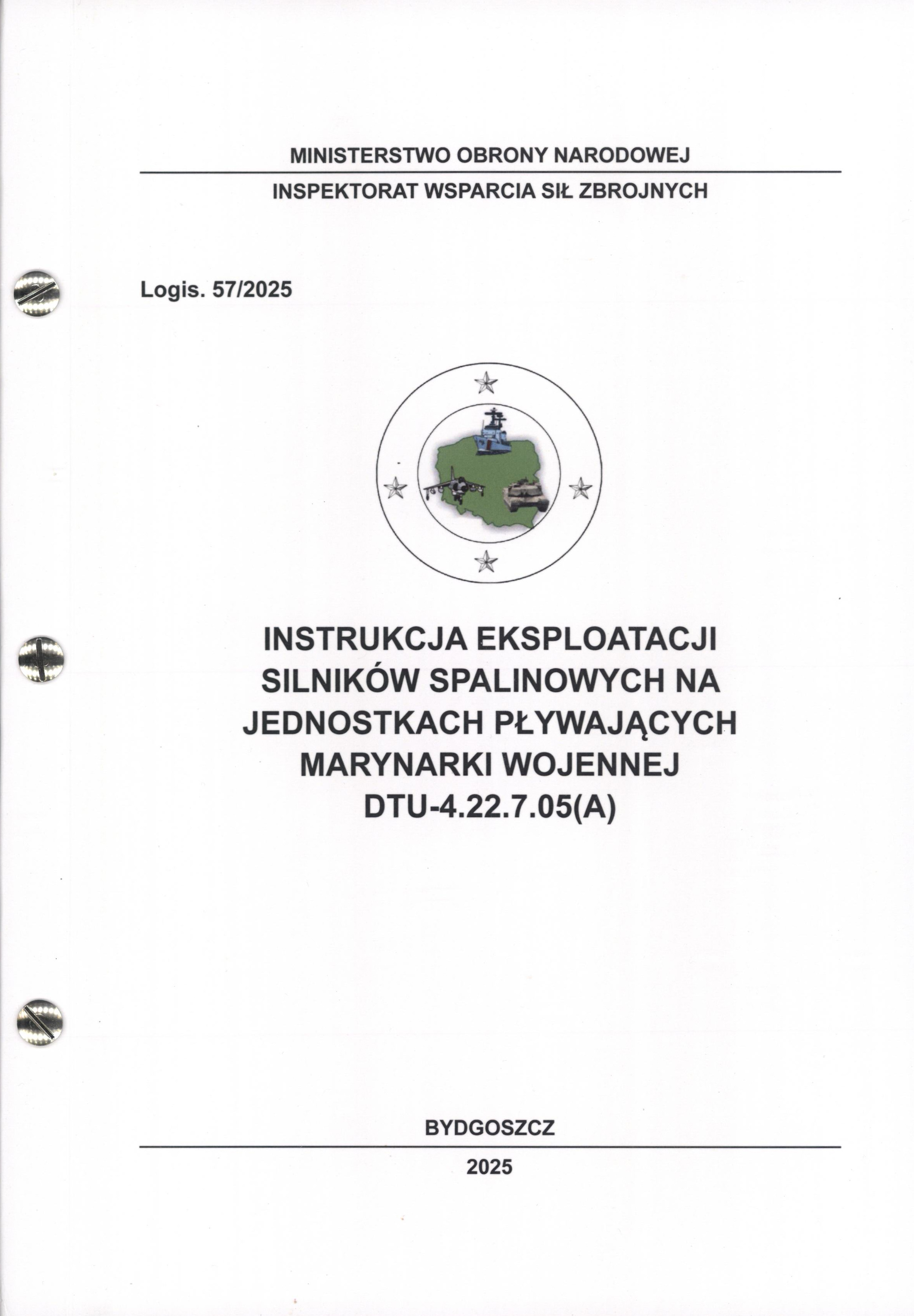 MINISTERSTWO OBRONY NARODOWEJ

INSPEKTORAT WSPARCIA SIŁ ZBROJNYCH

Logis. 57/2025

INSTRUKCJA EKSPLOATACJI SILNIKÓW SPALINOWYCH NA JEDNOSTKACH PŁYWAJĄCYCH MARYNARKI WOJENNEJ
DTU-4.22.7.05(A)

BYDGOSZCZ

2025